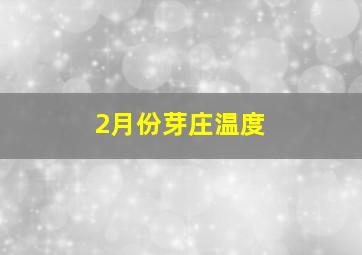 2月份芽庄温度